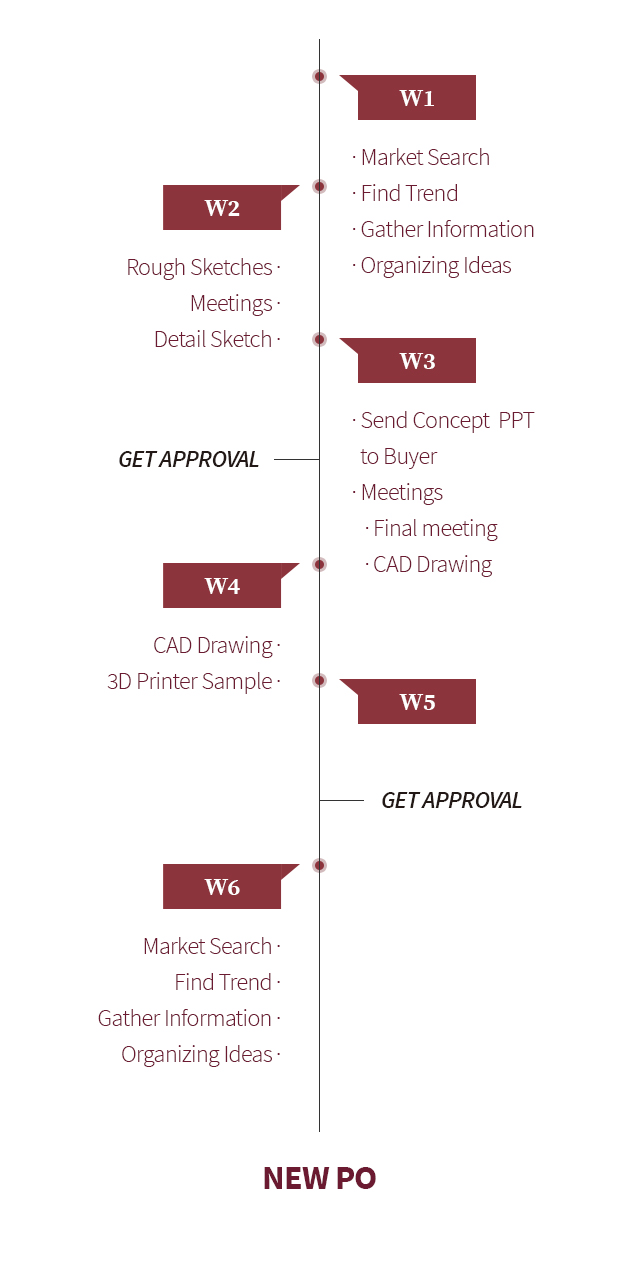 W1

· Market Search
· Find Trend
· Gather Information
· Organizing Ideas

W2

Rough Sketches ·
Meetings ·
Detail Sketch ·

W3

· Send Concept PPT to Buyer
· Meetings
· Final meeting
· CAD Drawing

GET APPROVAL

W4

CAD Drawing ·
3D Printer Sample ·

W5

GET APPROVAL

W6

Market Search ·
Find Trend ·
Gather Information ·
Organizing Ideas ·

NEW PO